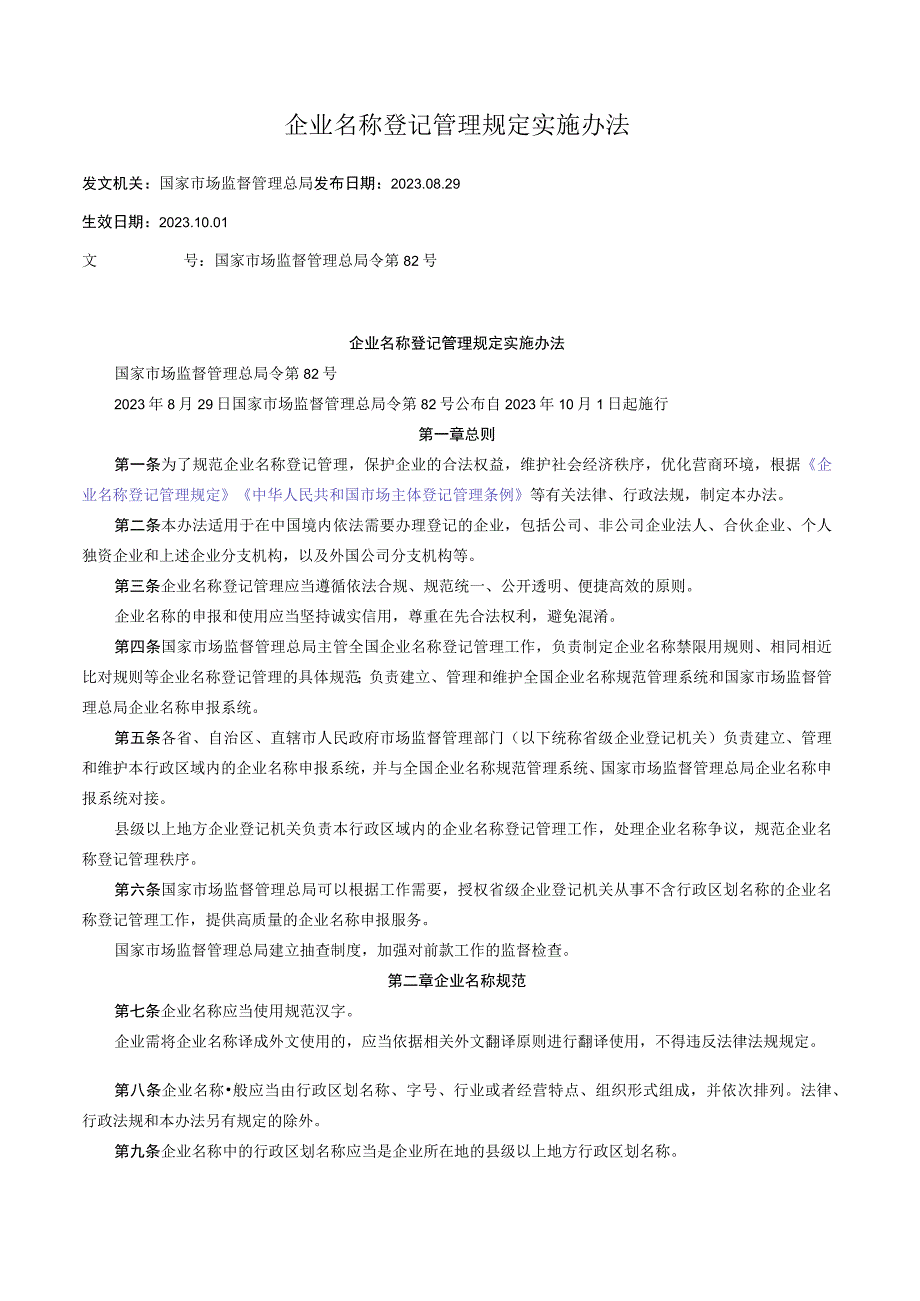 企业名称登记管理规定实施办法

发文机关：国家市场监督管理总局发布日期：2023.08.29

生效日期：2023.10.01

文　　号：国家市场监督管理总局令第82号

企业名称登记管理规定实施办法

国家市场监督管理总局令第82号

2023年8月29日国家市场监督管理总局令第82号公布自2023年10月1日起施行

第一章总则

第一条为了规范企业名称登记管理，保护企业的合法权益，维护社会经济秩序，优化营商环境，根据《企业名称登记管理规定》《中华人民共和国市场主体登记管理条例》等有关法律、行政法规，制定本办法。

第二条本办法适用于在中国境内依法需要办理登记的企业，包括公司、非公司企业法人、合伙企业、个人独资企业和上述企业分支机构，以及外国公司分支机构等。

第三条企业名称登记管理应当遵循依法合规、规范统一、公开透明、便捷高效的原则。

企业名称的申报和使用应当坚持诚实信用，尊重在先合法权利，避免混淆。

第四条国家市场监督管理总局主管全国企业名称登记管理工作，负责制定企业名称禁限用规则、相同相近比对规则等企业名称登记管理的具体规范；负责建立、管理和维护全国企业名称规范管理系统和国家市场监督管理总局企业名称申报系统。

第五条各省、自治区、直辖市人民政府市场监督管理部门（以下统称省级企业登记机关）负责建立、管理和维护本行政区域内的企业名称申报系统，并与全国企业名称规范管理系统、国家市场监督管理总局企业名称申报系统对接。

县级以上地方企业登记机关负责本行政区域内的企业名称登记管理工作，处理企业名称争议，规范企业名称登记管理秩序。

第六条国家市场监督管理总局可以根据工作需要，授权省级企业登记机关从事不含行政区划名称的企业名称登记管理工作，提供高质量的企业名称申报服务。

国家市场监督管理总局建立抽查制度，加强对前款工作的监督检查。

第二章企业名称规范

第七条企业名称应当使用规范汉字。

企业需将企业名称译成外文使用的，应当依据相关外文翻译原则进行翻译使用，不得违反法律法规规定。

第八条企业名称•般应当由行政区划名称、字号、行业或者经营特点、组织形式组成，并依次排列。法律、行政法规和本办法另有规定的除外。

第九条企业名称中的行政区划名称应当是企业所在地的县级以上地方行政区划名称。